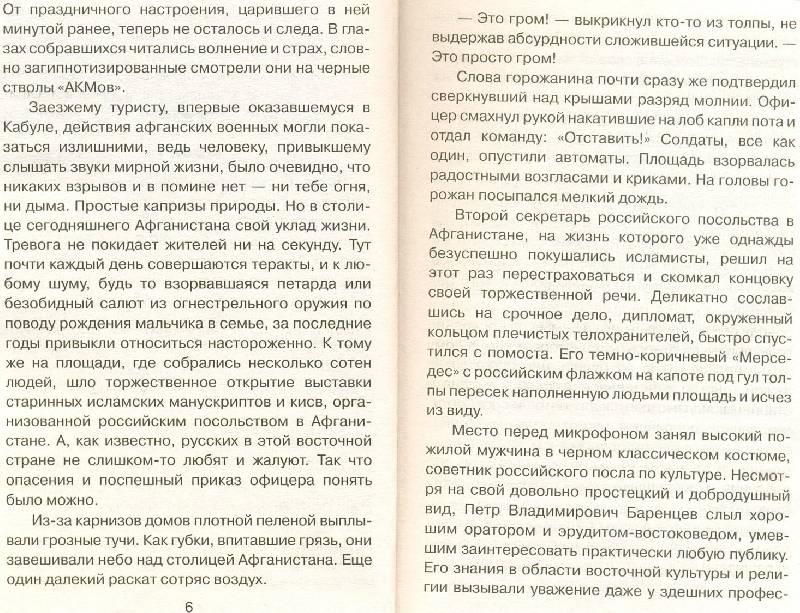 От праздничного настроения, царившего в ней минутой ранее, теперь не осталось и следа. В глазах собравшихся читались волнение и страх, словно загипнотизированные смотрели они на черные стволы «АКМов».

Заезжему туристу, впервые оказавшемуся в Кабуле, действия афганских военных могли показаться излишними, ведь человеку, привыкшему слышать звуки мирной жизни, было очевидно, что никаких взрывов и в помине нет — ни тебе огня, ни дыма. Простые капризы природы. Но в столице сегодняшнего Афганистана свой уклад жизни. Тревога не покидает жителей ни на секунду. Тут почти каждый день совершаются теракты, и к любому шуму, будь то взорвавшаяся петарда или безобидный салют из огнестрельного оружия по поводу рождения мальчика в семье, за последние годы привыкли относиться настороженно. К тому же на площади, где собрались несколько сотен людей, шло торжественное открытие выставки старинных исламских манускриптов и кисв, организованной российским посольством в Афганистане. А, как известно, русских в этой восточной стране не слишком-то любят и жалуют. Так что опасения и поспешный приказ офицера понять было можно.

Из-за карнизов домов плотной пеленой выплывали грозные тучи. Как губки, впитавшие грязь, они завешивали небо над столицей Афганистана. Еще один далекий раскат сотряс воздух.

6

— Это гром! — выкрикнул кто-то из толпы, не выдержав абсурдности сложившейся ситуации. — Это просто гром!

Слова горожанина почти сразу же подтвердил сверкнувший над крышами разряд молнии. Офицер смахнул рукой накатившие на лоб капли пота и отдал команду: «Отставить!» Солдаты, все как один, опустили автоматы. Площадь взорвалась радостными возгласами и криками. На головы горожан посыпался мелкий дождь.

Второй секретарь российского посольства в Афганистане, на жизнь которого уже однажды безуспешно покушались исламисты, решил на этот раз перестраховаться и скомкал концовку своей торжественной речи. Деликатно сославшись на срочное дело, дипломат, окруженный кольцом плечистых телохранителей, быстро спустился с помоста. Его темно-коричневый «Мерседес» с российским флажком на капоте под гул толпы пересек наполненную людьми площадь и исчез из виду.

Место перед микрофоном занял высокий пожилой мужчина в черном классическом костюме, советник российского посла по культуре. Несмотря на свой довольно простецкий и добродушный вид, Петр Владимирович Баренцев слыл хорошим оратором и эрудитом-востоковедом, умевшим заинтересовать практически любую публику. Его знания в области восточной культуры и религии вызывали уважение даже у здешних профес-